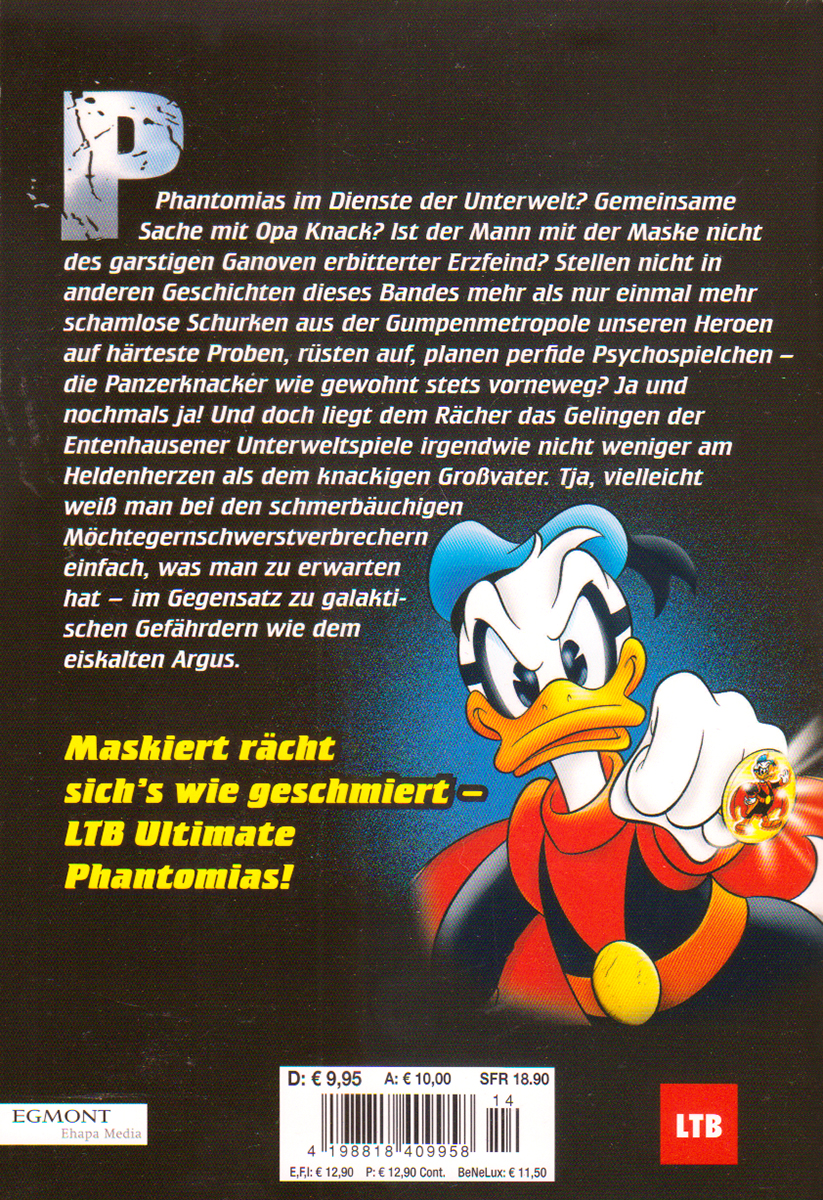 P

Phantomias im Dienste der Unterwelt? Gemeinsame Sache mit Opa Knack? Ist der Mann mit der Maske nicht des garstigen Ganoven erbitterter Erzfeind? Stellen nicht in anderen Geschichten dieses Bandes mehr als nur einmal mehr schamlose Schurken aus der Gumpenmetropole unseren Heroen auf härteste Proben, rüsten auf, planen perfide Psychospielchen – die Panzerknacker wie gewohnt stets vorneweg? Ja und nochmals ja! Und doch liegt dem Rächer das Gelingen der Entenhausener Unterweltspiele irgendwie nicht weniger am Heldenherzen als dem knackigen Großvater. Tja, vielleicht weiß man bei den schmerbäuchigen Möchtegernschwerstverbrechern einfach, was man zu erwarten hat – im Gegensatz zu galaktischen Gefährdern wie dem eiskalten Argus.

Maskiert rächt sich's wie geschmiert – LTB Ultimate Phantomias!

D: € 9,95 A: € 10,00 SFR 18.90

14

4 198818 409958

E,F,I: € 12,90 P: € 12,90 Cont. BeNeLux: € 11,50

EGMONT
Ehapa Media

LTB